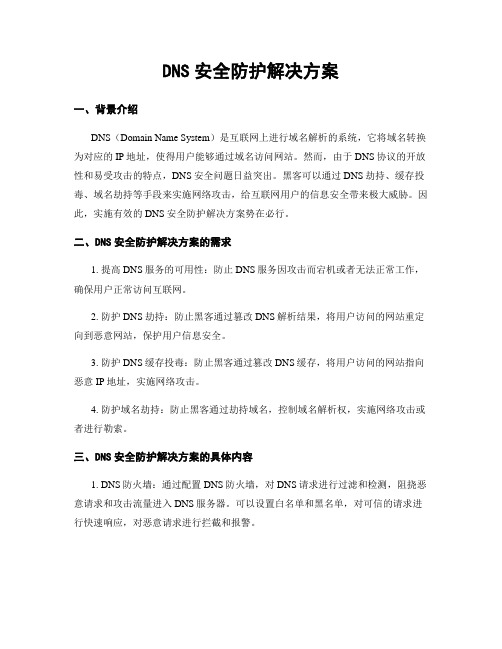 DNS 安全防护解决方案

一、背景介绍

DNS（Domain Name System）是互联网上进行域名解析的系统，它将域名转换为对应的 IP 地址，使得用户能够通过域名访问网站。然而，由于 DNS 协议的开放性和易受攻击的特点，DNS 安全问题日益突出。黑客可以通过 DNS 劫持、缓存投毒、域名劫持等手段来实施网络攻击，给互联网用户的信息安全带来极大威胁。因此，实施有效的 DNS 安全防护解决方案势在必行。

二、DNS 安全防护解决方案的需求

1. 提高 DNS 服务的可用性：防止 DNS 服务因攻击而宕机或者无法正常工作，确保用户正常访问互联网。

2. 防护 DNS 劫持：防止黑客通过篡改 DNS 解析结果，将用户访问的网站重定向到恶意网站，保护用户信息安全。

3. 防护 DNS 缓存投毒：防止黑客通过篡改 DNS 缓存，将用户访问的网站指向恶意 IP 地址，实施网络攻击。

4. 防护域名劫持：防止黑客通过劫持域名，控制域名解析权，实施网络攻击或者进行勒索。

三、DNS 安全防护解决方案的具体内容

1. DNS 防火墙：通过配置 DNS 防火墙，对 DNS 请求进行过滤和检测，阻挠恶意请求和攻击流量进入 DNS 服务器。可以设置白名单和黑名单，对可信的请求进行快速响应，对恶意请求进行拦截和报警。